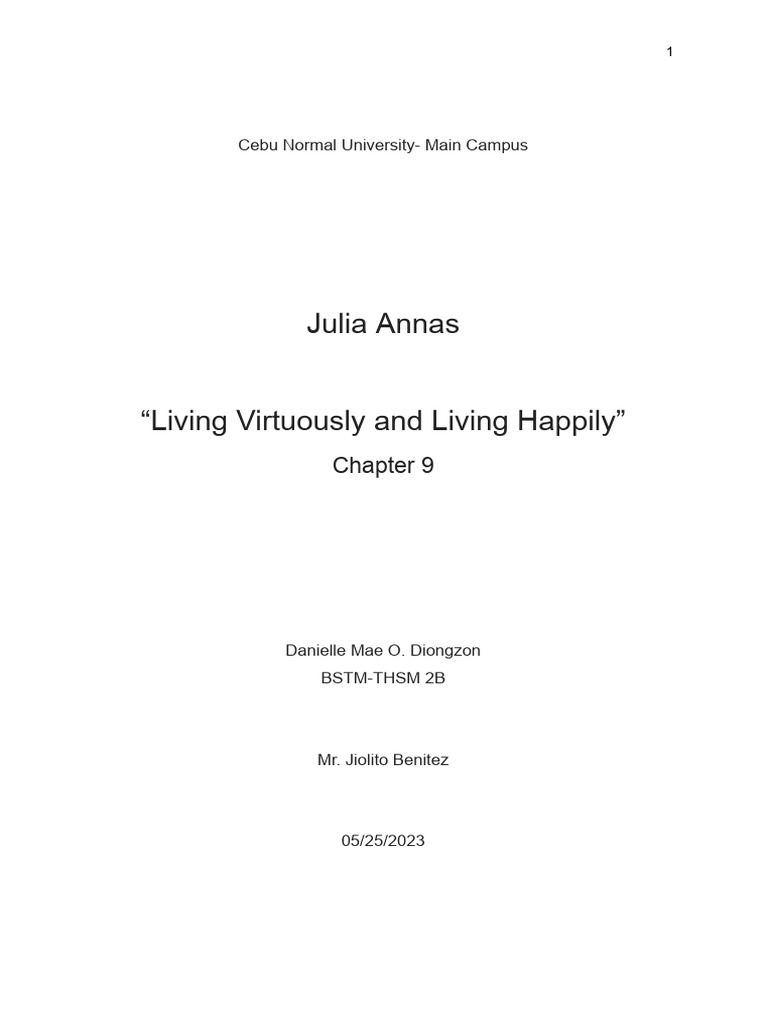 1

Cebu Normal University- Main Campus

Julia Annas

“Living Virtuously and Living Happily”

Chapter 9

Danielle Mae O. Diongzon

BSTM-THSM 2B

Mr. Jiolito Benitez

05/25/2023